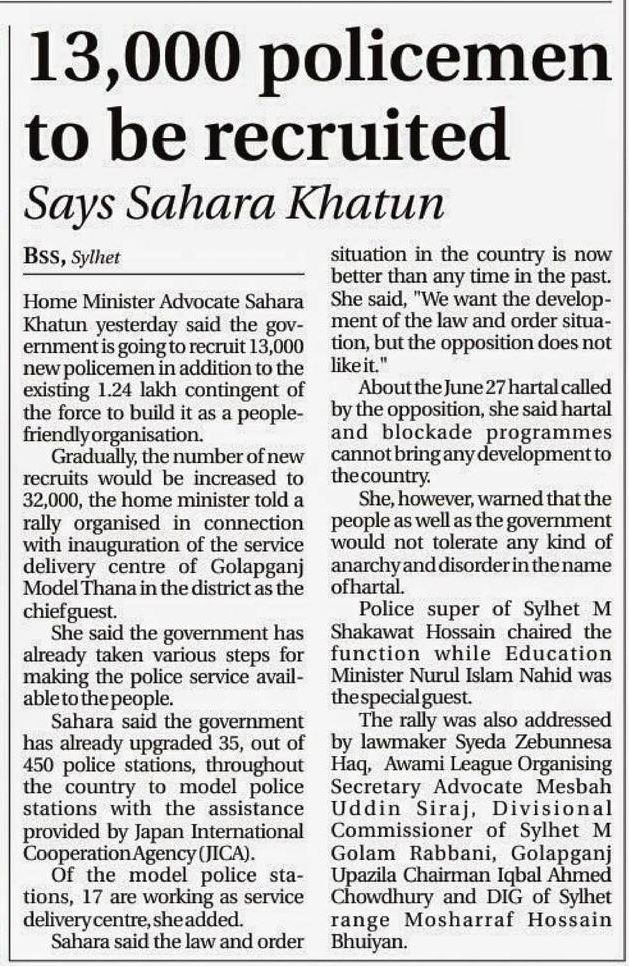 13,000 policemen to be recruited

Says Sahara Khatun

BSS, Sylhet

Home Minister Advocate Sahara Khatun yesterday said the government is going to recruit 13,000 new policemen in addition to the existing 1.24 lakh contingent of the force to build it as a people-friendly organisation.

Gradually, the number of new recruits would be increased to 32,000, the home minister told a rally organised in connection with inauguration of the service delivery centre of Golapganj Model Thana in the district as the chief guest.

She said the government has already taken various steps for making the police service available to the people.

Sahara said the government has already upgraded 35, out of 450 police stations, throughout the country to model police stations with the assistance provided by Japan International Cooperation Agency (JICA).

Of the model police stations, 17 are working as service delivery centre, she added.

Sahara said the law and order situation in the country is now better than any time in the past. She said, "We want the development of the law and order situation, but the opposition does not like it."

About the June 27 hartal called by the opposition, she said hartal and blockade programmes cannot bring any development to the country.

She, however, warned that the people as well as the government would not tolerate any kind of anarchy and disorder in the name of hartal.

Police super of Sylhet M Shakawat Hossain chaired the function while Education Minister Nurul Islam Nahid was the special guest.

The rally was also addressed by lawmaker Syeda Zebunnesa Haq, Awami League Organising Secretary Advocate Mesbah Uddin Siraj, Divisional Commissioner of Sylhet M Golam Rabbani, Golapganj Upazila Chairman Iqbal Ahmed Chowdhury and DIG of Sylhet range Mosharraf Hossain Bhuiyan.